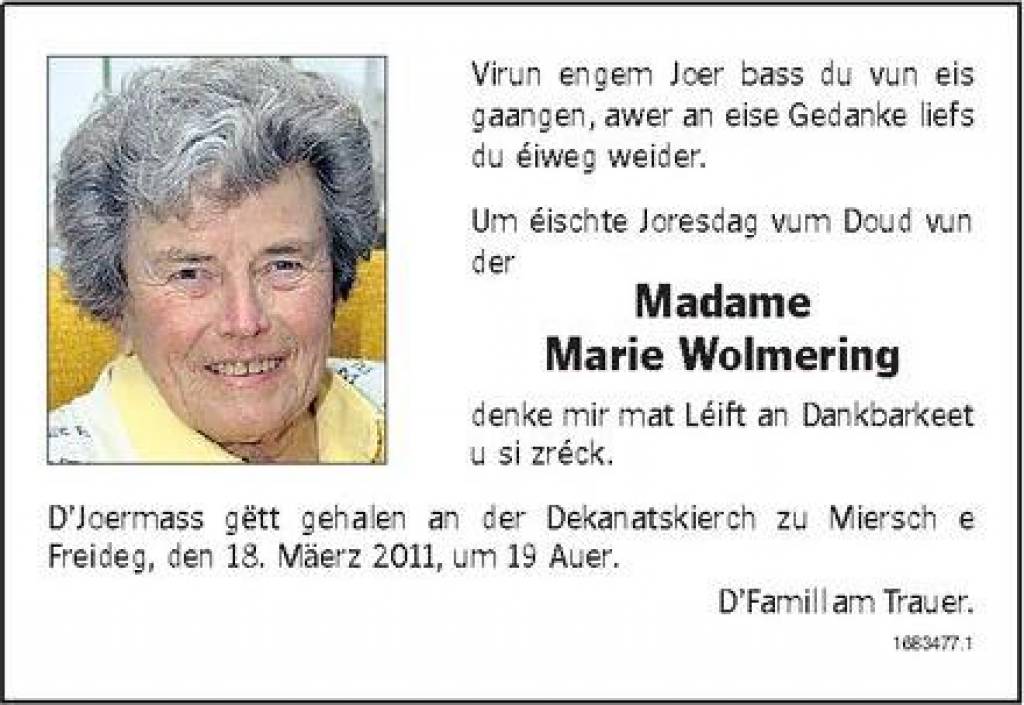 Virun engem Joer bass du vun eis gaangen, awer an eise Gedanke liefs du éiweg weider.

Um éischte Joresdag vum Doud vun der

Madame
Marie Wolmering

denke mir mat Léift an Dankbarkeet u si zréck.

D'Joermass gëtt gehalen an der Dekanatskierch zu Miersch e Freideg, den 18. Mäerz 2011, um 19 Auer.

D'Famill am Trauer.

1683477.1